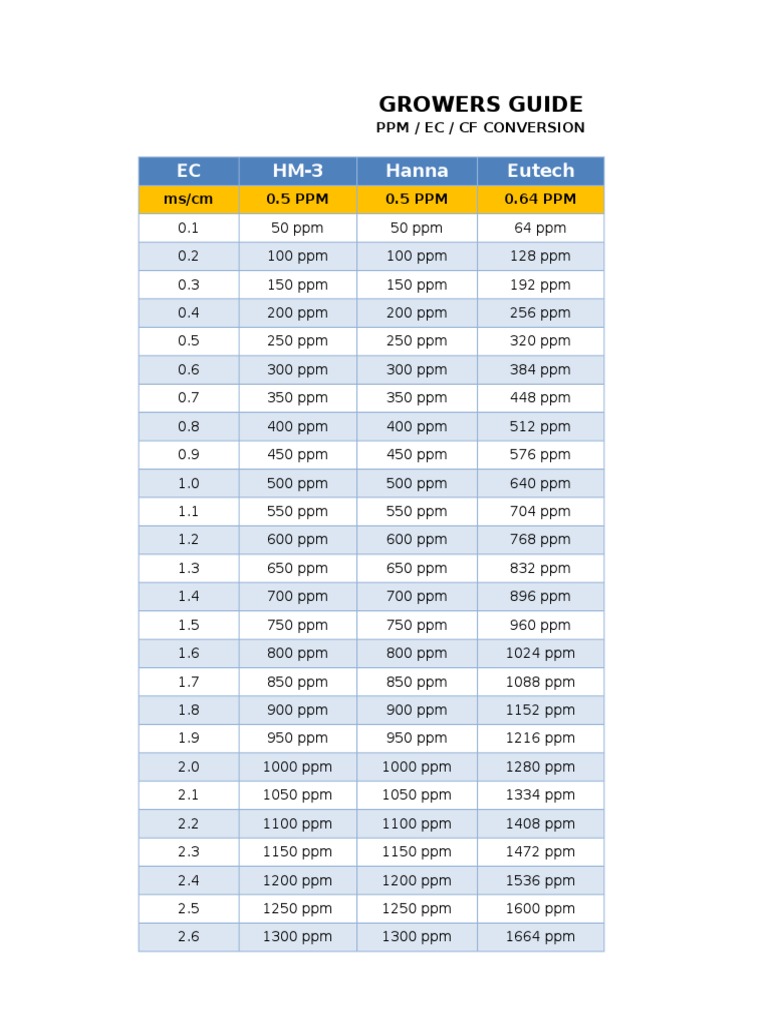 GROWERS GUIDE
PPM / EC / CF CONVERSION

| EC | HM-3 | Hanna | Eutech |
|---|---|---|---|
| ms/cm | 0.5 PPM | 0.5 PPM | 0.64 PPM |
| 0.1 | 50 ppm | 50 ppm | 64 ppm |
| 0.2 | 100 ppm | 100 ppm | 128 ppm |
| 0.3 | 150 ppm | 150 ppm | 192 ppm |
| 0.4 | 200 ppm | 200 ppm | 256 ppm |
| 0.5 | 250 ppm | 250 ppm | 320 ppm |
| 0.6 | 300 ppm | 300 ppm | 384 ppm |
| 0.7 | 350 ppm | 350 ppm | 448 ppm |
| 0.8 | 400 ppm | 400 ppm | 512 ppm |
| 0.9 | 450 ppm | 450 ppm | 576 ppm |
| 1.0 | 500 ppm | 500 ppm | 640 ppm |
| 1.1 | 550 ppm | 550 ppm | 704 ppm |
| 1.2 | 600 ppm | 600 ppm | 768 ppm |
| 1.3 | 650 ppm | 650 ppm | 832 ppm |
| 1.4 | 700 ppm | 700 ppm | 896 ppm |
| 1.5 | 750 ppm | 750 ppm | 960 ppm |
| 1.6 | 800 ppm | 800 ppm | 1024 ppm |
| 1.7 | 850 ppm | 850 ppm | 1088 ppm |
| 1.8 | 900 ppm | 900 ppm | 1152 ppm |
| 1.9 | 950 ppm | 950 ppm | 1216 ppm |
| 2.0 | 1000 ppm | 1000 ppm | 1280 ppm |
| 2.1 | 1050 ppm | 1050 ppm | 1334 ppm |
| 2.2 | 1100 ppm | 1100 ppm | 1408 ppm |
| 2.3 | 1150 ppm | 1150 ppm | 1472 ppm |
| 2.4 | 1200 ppm | 1200 ppm | 1536 ppm |
| 2.5 | 1250 ppm | 1250 ppm | 1600 ppm |
| 2.6 | 1300 ppm | 1300 ppm | 1664 ppm |